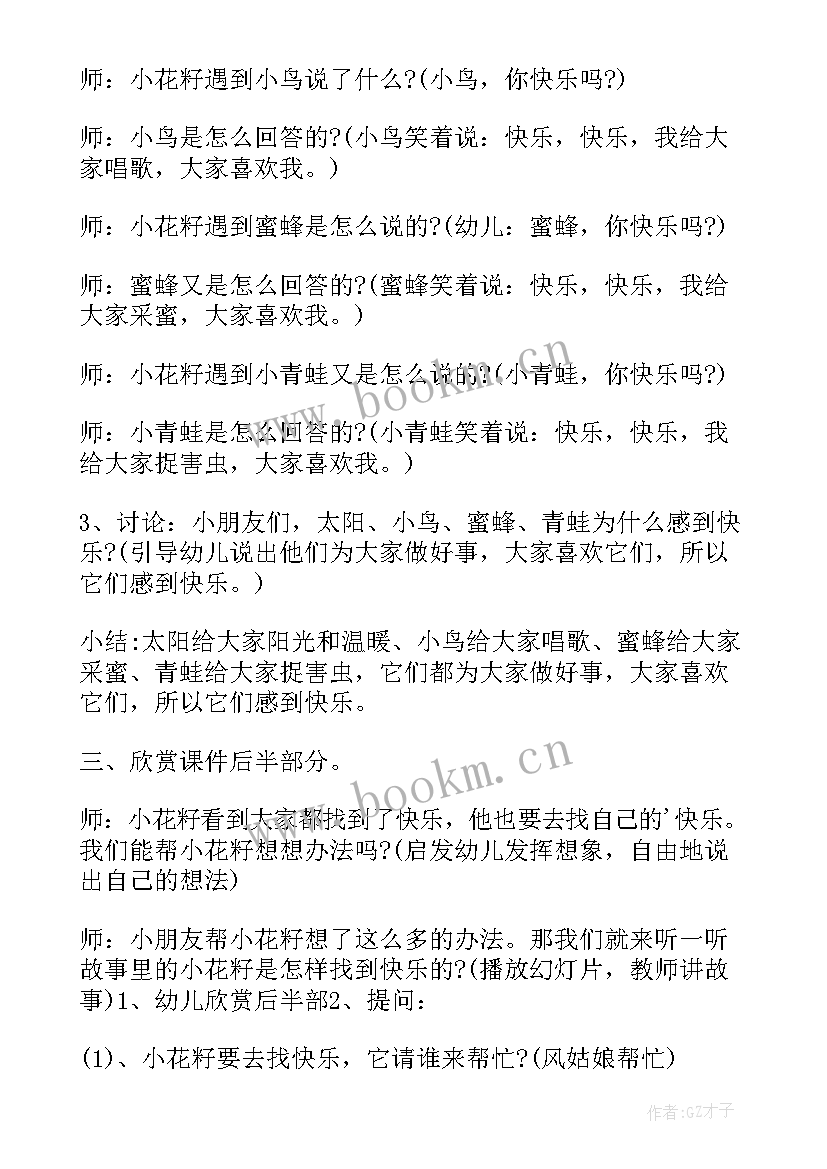 师：小花籽遇到小鸟说了什么?(小鸟，你快乐吗?)

师：小鸟是怎么回答的?(小鸟笑着说：快乐，快乐，我给大家唱歌，大家喜欢我。)

师：小花籽遇到蜜蜂是怎么说的?(幼儿：蜜蜂，你快乐吗?)

师：蜜蜂又是怎么回答的?(蜜蜂笑着说：快乐，快乐，我给大家采蜜，大家喜欢我。)

师：小花籽遇到小青蛙又是怎么说的?(小青蛙，你快乐吗?)

师：小青蛙是怎么回答的?(小青蛙笑着说：快乐，快乐，我给大家捉害虫，大家喜欢我。)

3、讨论：小朋友们，太阳、小鸟、蜜蜂、青蛙为什么感到快乐?(引导幼儿说出他们为大家做好事，大家喜欢它们，所以它们感到快乐。)

小结:太阳给大家阳光和温暖、小鸟给大家唱歌、蜜蜂给大家采蜜、青蛙给大家捉害虫，它们都为大家做好事，大家喜欢它们，所以它们感到快乐。

三、欣赏课件后半部分。

师：小花籽看到大家都找到了快乐，他也要去找自己的'快乐。我们能帮小花籽想想办法吗?(启发幼儿发挥想象，自由地说出自己的想法)

师：小朋友帮小花籽想了这么多的办法。那我们就来听一听故事里的小花籽是怎样找到快乐的?(播放幻灯片，教师讲故事)1、幼儿欣赏后半部2、提问：

(1)、小花籽要去找快乐，它请谁来帮忙?(风姑娘帮忙)

www.bookm.cn

www.bookm.cn

作者:GZ才子